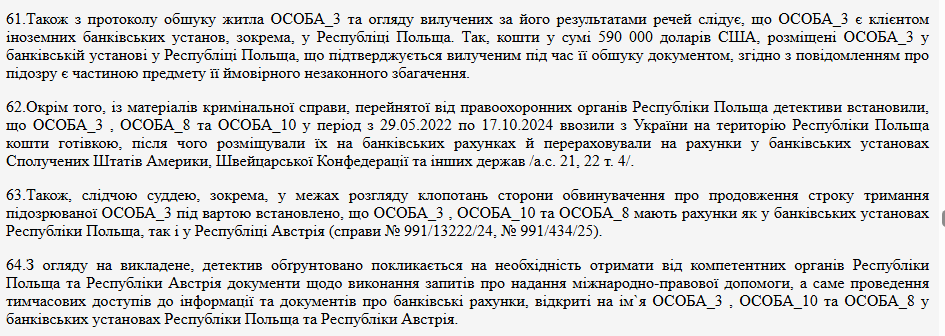 61.Також з протоколу обшуку житла ОСОБА_3 та огляду вилучених за його результатами речей слідує, що ОСОБА_3 є клієнтом іноземних банківських установ, зокрема, у Республіці Польща. Так, кошти у сумі 590 000 доларів США, розміщені ОСОБА_3 у банківській установі у Республіці Польща, що підтверджується вилученим під час її обшуку документом, згідно з повідомленням про підозру є частиною предмету її ймовірного незаконного збагачення.

62.Окрім того, із матеріалів кримінальної справи, перейнятої від правоохоронних органів Республіки Польща детективи встановили, що ОСОБА_3 , ОСОБА_8 та ОСОБА_10 у період з 29.05.2022 по 17.10.2024 ввозили з України на територію Республіки Польща кошти готівкою, після чого розміщували їх на банківських рахунках й перераховували на рахунки у банківських установах Сполучених Штатів Америки, Швейцарської Конфедерації та інших держав /а.с. 21, 22 т. 4/.

63.Також, слідчою суддею, зокрема, у межах розгляду клопотань сторони обвинувачення про продовження строку тримання підозрюваної ОСОБА_3 під вартою встановлено, що ОСОБА_3 , ОСОБА_10 та ОСОБА_8 мають рахунки як у банківських установах Республіки Польща, так і у Республіці Австрія (справи № 991/13222/24, № 991/434/25).

64.З огляду на викладене, детектив обґрунтовано покликається на необхідність отримати від компетентних органів Республіки Польща та Республіки Австрія документи щодо виконання запитів про надання міжнародно-правової допомоги, а саме проведення тимчасових доступів до інформації та документів про банківські рахунки, відкриті на ім`я ОСОБА_3 , ОСОБА_10 та ОСОБА_8 у банківських установах Республіки Польща та Республіки Австрія.